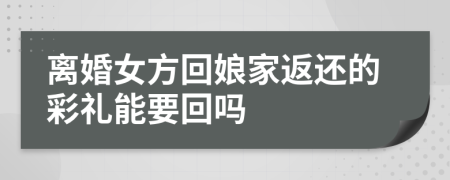 离婚女方回娘家返还的彩礼能要回吗